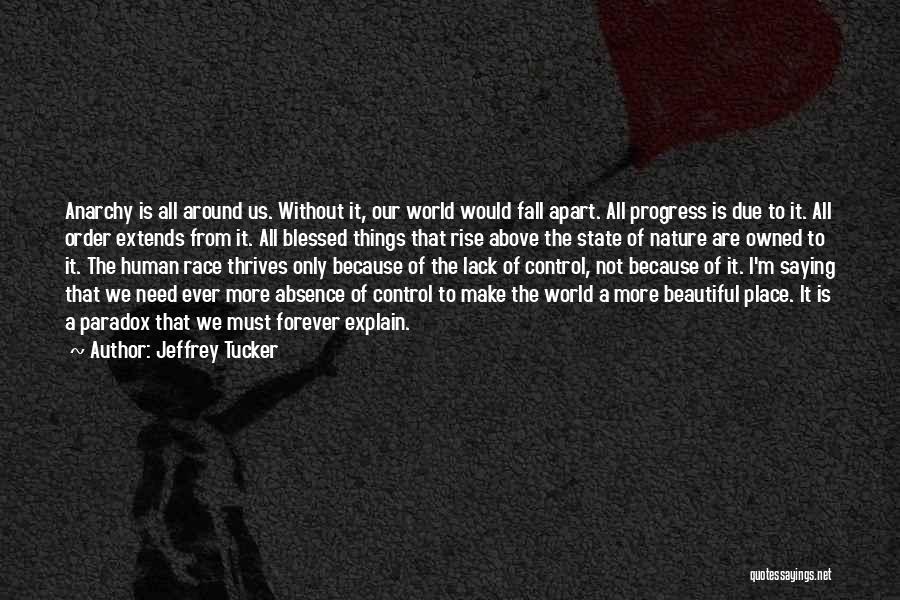 Anarchy is all around us. Without it, our world would fall apart. All progress is due to it. All order extends from it. All blessed things that rise above the state of nature are owned to it. The human race thrives only because of the lack of control, not because of it. I'm saying that we need ever more absence of control to make the world a more beautiful place. It is a paradox that we must forever explain.

~ Author: Jeffrey Tucker

quotessayings.net